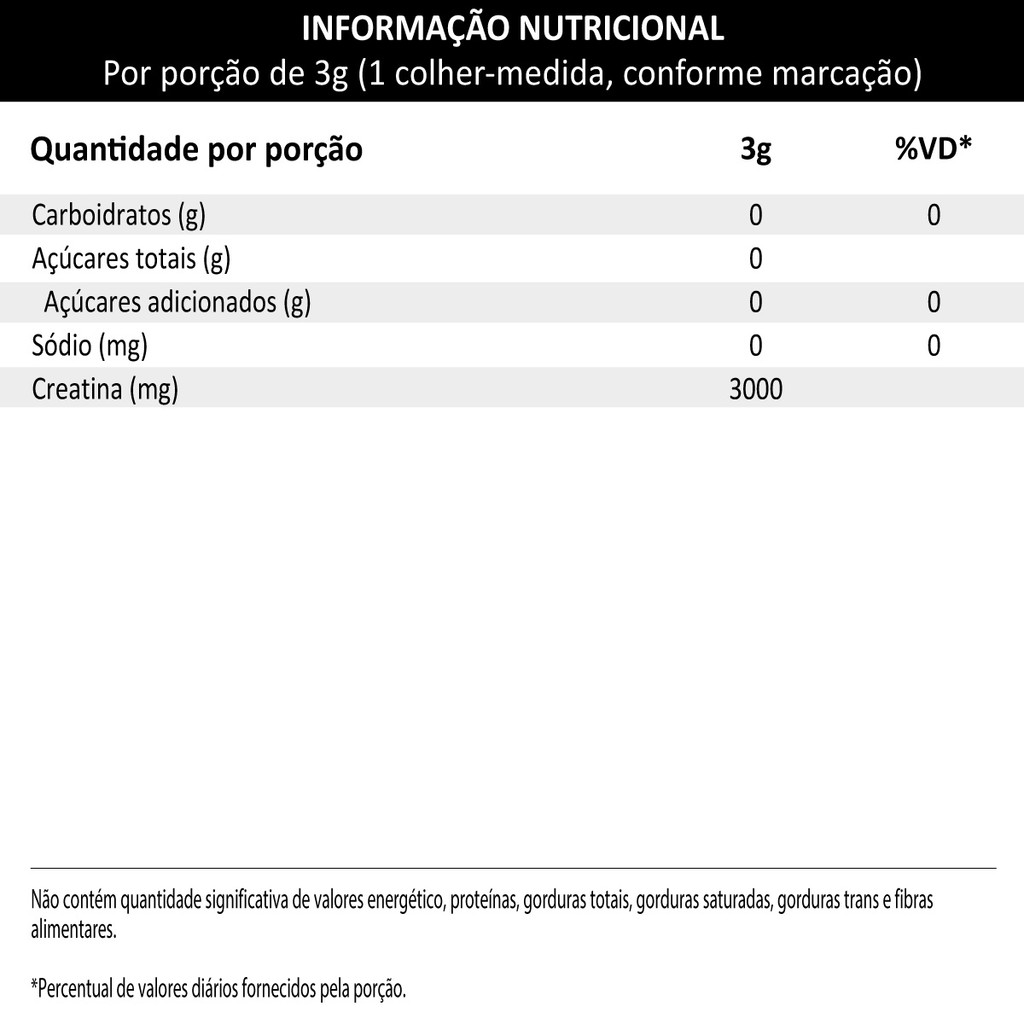 INFORMAÇÃO NUTRICIONAL
Por porção de 3g (1 colher-medida, conforme marcação)

| Quantidade por porção | 3g | %VD* |
|---|---|---|
| Carboidratos (g) | 0 | 0 |
| Açúcares totais (g) | 0 | |
| Açúcares adicionados (g) | 0 | 0 |
| Sódio (mg) | 0 | 0 |
| Creatina (mg) | 3000 | |

Não contém quantidade significativa de valores energético, proteínas, gorduras totais, gorduras saturadas, gorduras trans e fibras alimentares.

*Percentual de valores diários fornecidos pela porção.